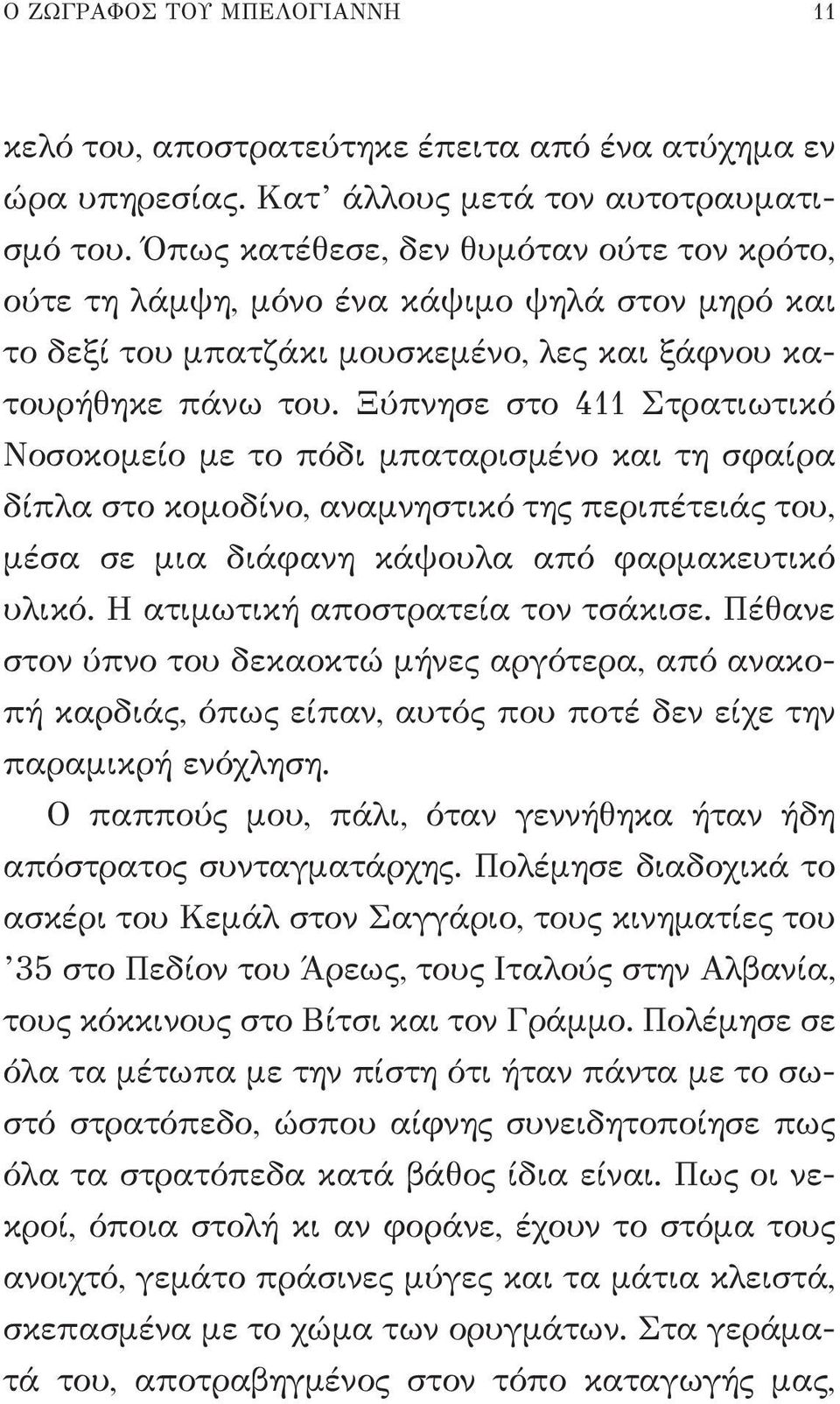 Ο ΖΩΓΡΑΦΟΣ ΤΟΥ ΜΠΕΛΟΓΙΑΝΝΗ 11

κελό του, αποστρατεύτηκε έπειτα από ένα ατύχημα εν ώρα υπηρεσίας. Κατ’ άλλους μετά τον αυτοτραυματισμό του. Όπως κατέθεσε, δεν θυμόταν ούτε τον κρότο, ούτε τη λάμψη, μόνο ένα κάψιμο ψηλά στον μηρό και το δεξί του μπατζάκι μουσκεμένο, λες και ξάφνου κατουρήθηκε πάνω του. Ξύπνησε στο 411 Στρατιωτικό Νοσοκομείο με το πόδι μπαταρισμένο και τη σφαίρα δίπλα στο κομοδίνο, αναμνηστικό της περιπέτειάς του, μέσα σε μια διάφανη κάψουλα από φαρμακευτικό υλικό. Η ατιμωτική αποστρατεία τον τσάκισε. Πέθανε στον ύπνο του δεκαοκτώ μήνες αργότερα, από ανακοπή καρδιάς, όπως είπαν, αυτός που ποτέ δεν είχε την παραμικρή ενόχληση.

Ο παππούς μου, πάλι, όταν γεννήθηκα ήταν ήδη απόστρατος συνταγματάρχης. Πολέμησε διαδοχικά το ασκέρι του Κεμάλ στον Σαγγάριο, τους κινηματίες του ’35 στο Πεδίον του Άρεως, τους Ιταλούς στην Αλβανία, τους κόκκινους στο Βίτσι και τον Γράμμο. Πολέμησε σε όλα τα μέτωπα με την πίστη ότι ήταν πάντα με το σωστό στρατόπεδο, ώσπου αίφνης συνειδητοποίησε πως όλα τα στρατόπεδα κατά βάθος ίδια είναι. Πως οι νεκροί, όποια στολή κι αν φοράνε, έχουν το στόμα τους ανοιχτό, γεμάτο πράσινες μύγες και τα μάτια κλειστά, σκεπασμένα με το χώμα των ορυγμάτων. Στα γεράματά του, αποτραβηγμένος στον τόπο καταγωγής μας,